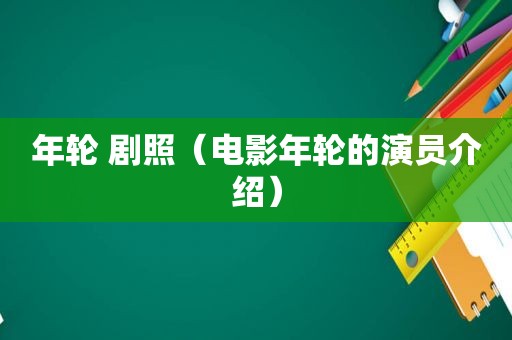 年轮 剧照（电影年轮的演员介绍）